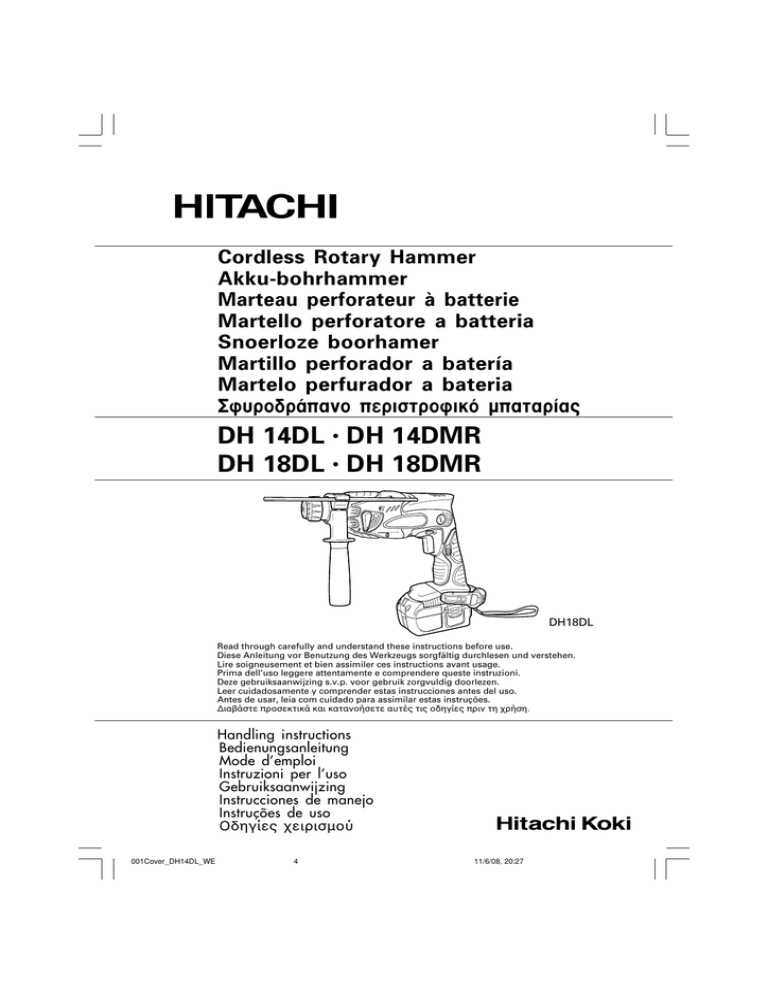 HITACHI

Cordless Rotary Hammer
Akku-bohrhammer
Marteau perforateur à batterie
Martello perforatore a batteria
Snoerloze boorhamer
Martillo perforador a batería
Martelo perfurador a bateria
Σφυροδράπανο περιστροφικό μπαταρίας

DH 14DL · DH 14DMR
DH 18DL · DH 18DMR

DH18DL

Read through carefully and understand these instructions before use.
Diese Anleitung vor Benutzung des Werkzeugs sorgfältig durchlesen und verstehen.
Lire soigneusement et bien assimiler ces instructions avant usage.
Prima dell'uso leggere attentamente e comprendere queste instruzioni.
Deze gebruiksaanwijzing s.v.p. voor gebruik zorgvuldig doorlezen.
Leer cuidadosamente y comprender estas instrucciones antes del uso.
Antes de usar, leia com cuidado para assimilar estas instruções.
Διαβάστε προσεκτικά και κατανοήσετε αυτές τις οδηγίες πριν τη χρήση.

Handling instructions
Bedienungsanleitung
Mode d'emploi
Instruzioni per l'uso
Gebruiksaanwijzing
Instrucciones de manejo
Instruções de uso
Οδηγίες χειρισμού

Hitachi Koki

001Cover_DH14DL_WE 4 11/6/08, 20:27